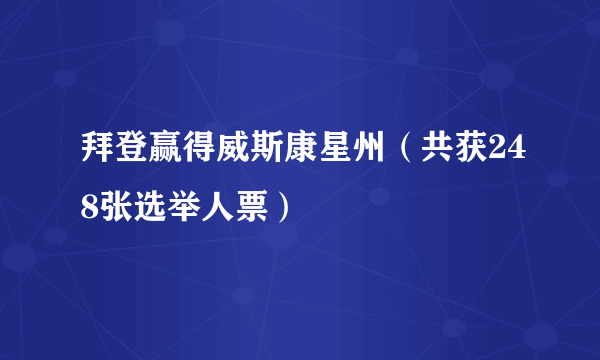 拜登赢得威斯康星州（共获248张选举人票）